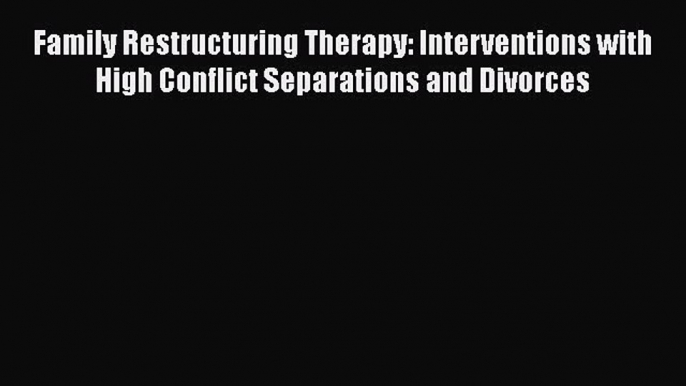 Family Restructuring Therapy: Interventions with High Conflict Separations and Divorces